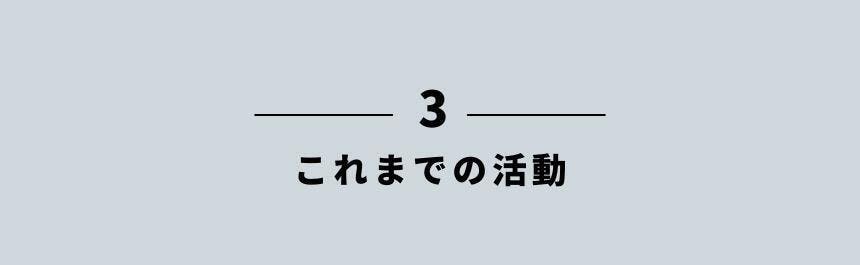 3
これまでの活動